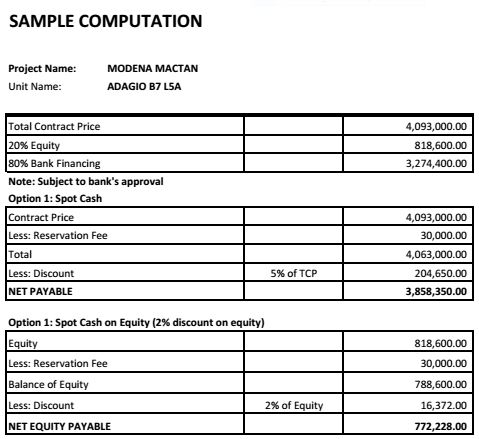 SAMPLE COMPUTATION

Project Name: MODENA MACTAN
Unit Name: ADAGIO B7 L5A

| Total Contract Price | | 4,093,000.00 |
|---|---|---|
| 20% Equity | | 818,600.00 |
| 80% Bank Financing | | 3,274,400.00 |

Note: Subject to bank's approval
Option 1: Spot Cash

| Contract Price | | 4,093,000.00 |
|---|---|---|
| Less: Reservation Fee | | 30,000.00 |
| Total | | 4,063,000.00 |
| Less: Discount | 5% of TCP | 204,650.00 |
| NET PAYABLE | | 3,858,350.00 |

Option 1: Spot Cash on Equity (2% discount on equity)

| Equity | | 818,600.00 |
|---|---|---|
| Less: Reservation Fee | | 30,000.00 |
| Balance of Equity | | 788,600.00 |
| Less: Discount | 2% of Equity | 16,372.00 |
| NET EQUITY PAYABLE | | 772,228.00 |